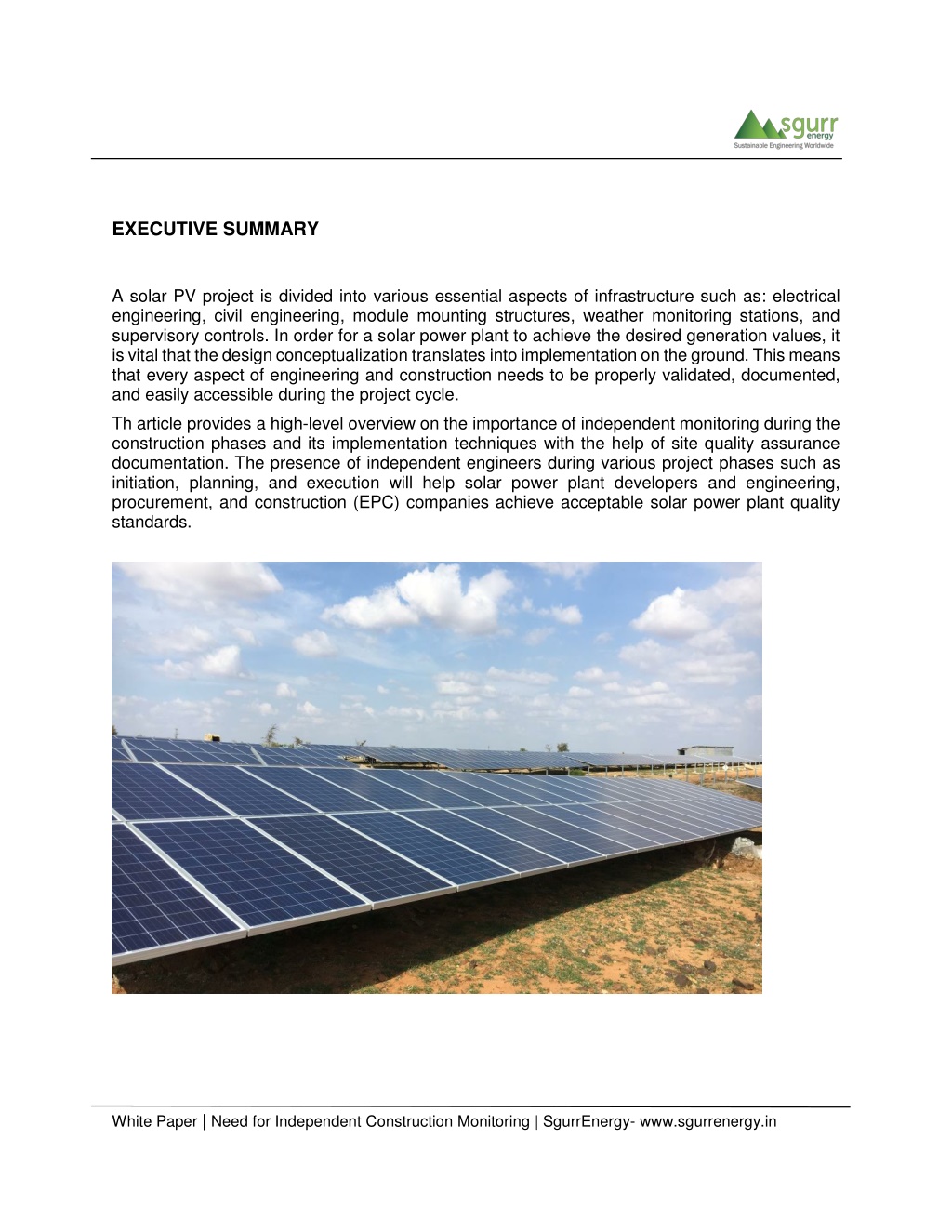 sgurr
energy
Sustainable Engineering Worldwide

EXECUTIVE SUMMARY

A solar PV project is divided into various essential aspects of infrastructure such as: electrical engineering, civil engineering, module mounting structures, weather monitoring stations, and supervisory controls. In order for a solar power plant to achieve the desired generation values, it is vital that the design conceptualization translates into implementation on the ground. This means that every aspect of engineering and construction needs to be properly validated, documented, and easily accessible during the project cycle.

Th article provides a high-level overview on the importance of independent monitoring during the construction phases and its implementation techniques with the help of site quality assurance documentation. The presence of independent engineers during various project phases such as initiation, planning, and execution will help solar power plant developers and engineering, procurement, and construction (EPC) companies achieve acceptable solar power plant quality standards.

White Paper | Need for Independent Construction Monitoring | SgurrEnergy- www.sgurrenergy.in